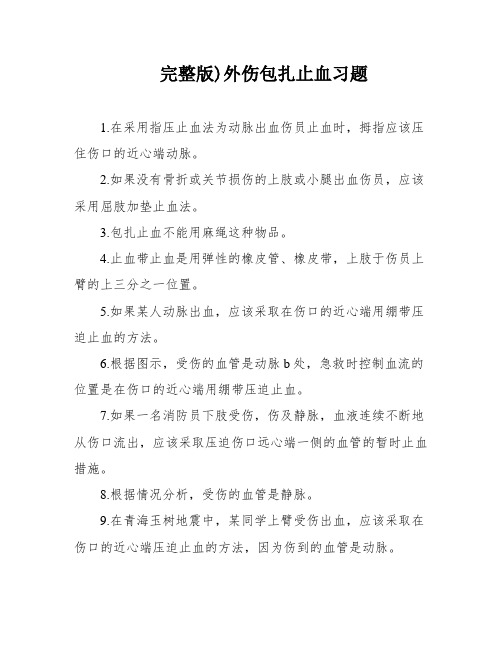 完整版)外伤包扎止血习题

1.在采用指压止血法为动脉出血伤员止血时，拇指应该压住伤口的近心端动脉。

2.如果没有骨折或关节损伤的上肢或小腿出血伤员，应该采用屈肢加垫止血法。

3.包扎止血不能用麻绳这种物品。

4.止血带止血是用弹性的橡皮管、橡皮带，上肢于伤员上臂的上三分之一位置。

5.如果某人动脉出血，应该采取在伤口的近心端用绷带压迫止血的方法。

6.根据图示，受伤的血管是动脉b处，急救时控制血流的位置是在伤口的近心端用绷带压迫止血。

7.如果一名消防员下肢受伤，伤及静脉，血液连续不断地从伤口流出，应该采取压迫伤口远心端一侧的血管的暂时止血措施。

8.根据情况分析，受伤的血管是静脉。

9.在青海玉树地震中，某同学上臂受伤出血，应该采取在伤口的近心端压迫止血的方法，因为伤到的血管是动脉。